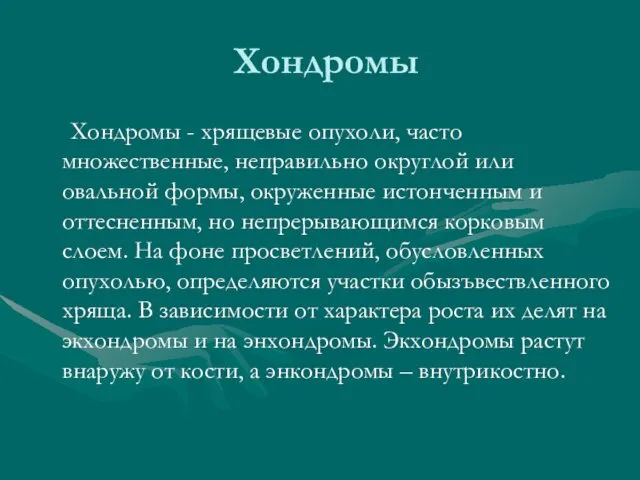 Хондромы

Хондромы - хрящевые опухоли, часто множественные, неправильно округлой или овальной формы, окруженные истонченным и оттесненным, но непрерывающимся корковым слоем. На фоне просветлений, обусловленных опухолью, определяются участки обызъвествленного хряща. В зависимости от характера роста их делят на экхондромы и на энхондромы. Экхондромы растут внаружу от кости, а энкондромы – внутрикостно.